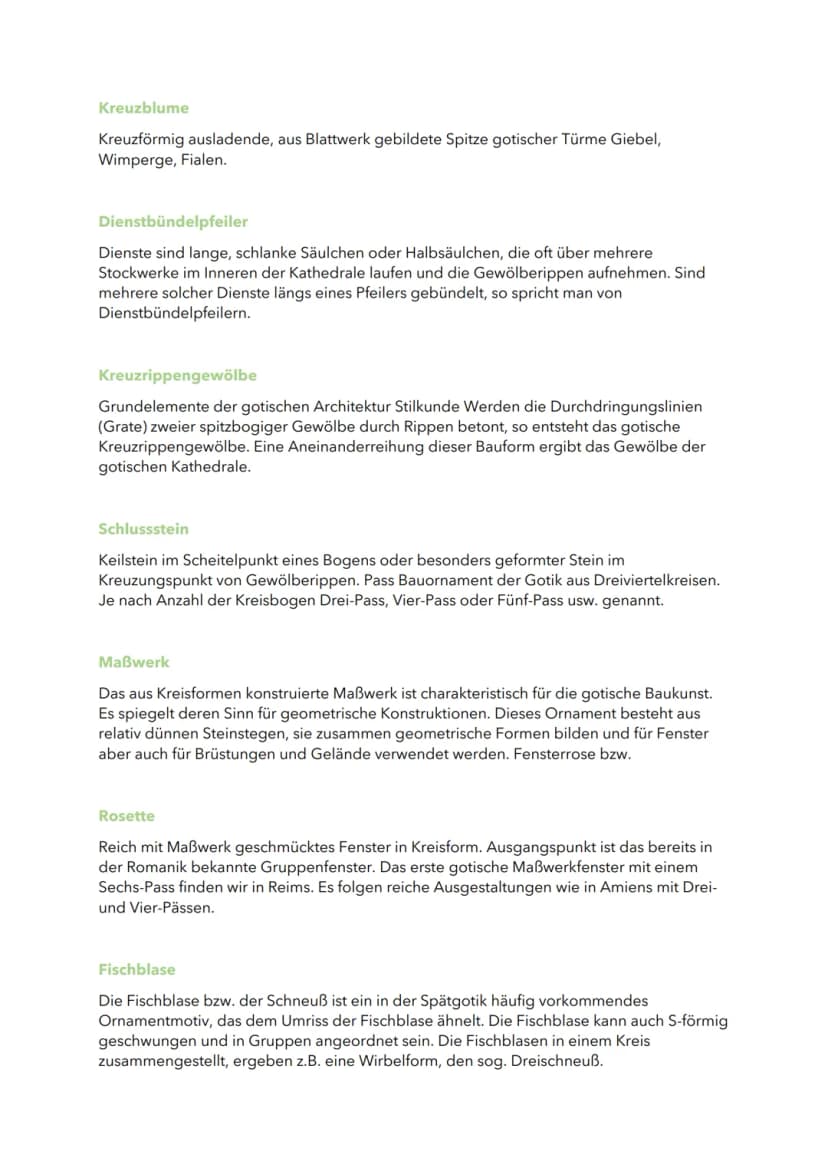 Kreuzblume

Kreuzförmig ausladende, aus Blattwerk gebildete Spitze gotischer Türme Giebel, Wimperge, Fialen.

Dienstbündelpfeiler

Dienste sind lange, schlanke Säulchen oder Halbsäulchen, die oft über mehrere Stockwerke im Inneren der Kathedrale laufen und die Gewölberippen aufnehmen. Sind mehrere solcher Dienste längs eines Pfeilers gebündelt, so spricht man von Dienstbündelpfeilern.

Kreuzrippengewölbe

Grundelemente der gotischen Architektur Stilkunde Werden die Durchdringungslinien (Grate) zweier spitzbogiger Gewölbe durch Rippen betont, so entsteht das gotische Kreuzrippengewölbe. Eine Aneinanderreihung dieser Bauform ergibt das Gewölbe der gotischen Kathedrale.

Schlussstein

Keilstein im Scheitelpunkt eines Bogens oder besonders geformter Stein im Kreuzungspunkt von Gewölberippen. Pass Bauornament der Gotik aus Dreiviertelkreisen. Je nach Anzahl der Kreisbogen Drei-Pass, Vier-Pass oder Fünf-Pass usw. genannt.

Maßwerk

Das aus Kreisformen konstruierte Maßwerk ist charakteristisch für die gotische Baukunst. Es spiegelt deren Sinn für geometrische Konstruktionen. Dieses Ornament besteht aus relativ dünnen Steinstegen, sie zusammen geometrische Formen bilden und für Fenster aber auch für Brüstungen und Gelände verwendet werden. Fensterrose bzw.

Rosette

Reich mit Maßwerk geschmücktes Fenster in Kreisform. Ausgangspunkt ist das bereits in der Romanik bekannte Gruppenfenster. Das erste gotische Maßwerkfenster mit einem Sechs-Pass finden wir in Reims. Es folgen reiche Ausgestaltungen wie in Amiens mit Drei- und Vier-Pässen.

Fischblase

Die Fischblase bzw. der Schneuß ist ein in der Spätgotik häufig vorkommendes Ornamentmotiv, das dem Umriss der Fischblase ähnelt. Die Fischblase kann auch S-förmig geschwungen und in Gruppen angeordnet sein. Die Fischblasen in einem Kreis zusammengestellt, ergeben z.B. eine Wirbelform, den sog. Dreischneuß.